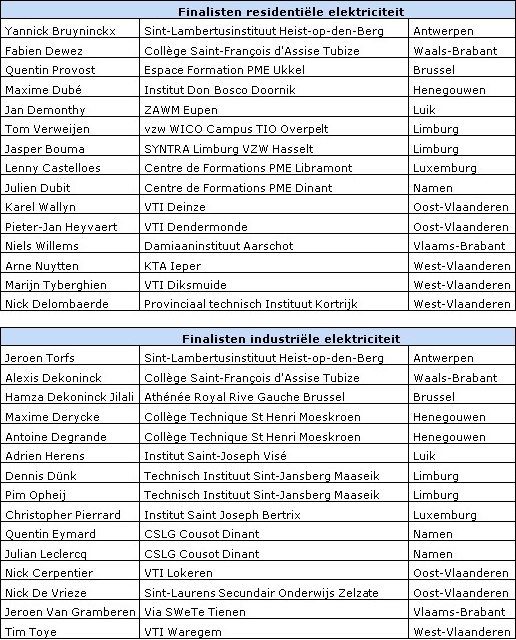 | Finalisten residentiële elektriciteit | | |
|---|---|---|
| Yannick Bruyninckx | Sint-Lambertusinstituut Heist-op-den-Berg | Antwerpen |
| Fabien Dewez | Collège Saint-François d'Assise Tubize | Waals-Brabant |
| Quentin Provost | Espace Formation PME Ukkel | Brussel |
| Maxime Dubé | Institut Don Bosco Doornik | Henegouwen |
| Jan Demonthy | ZAWM Eupen | Luik |
| Tom Verweijen | vzw WICO Campus TIO Overpelt | Limburg |
| Jasper Bouma | SYNTRA Limburg VZW Hasselt | Limburg |
| Lenny Castelloes | Centre de Formations PME Libramont | Luxemburg |
| Julien Dubit | Centre de Formations PME Dinant | Namen |
| Karel Wallyn | VTI Deinze | Oost-Vlaanderen |
| Pieter-Jan Heyvaert | VTI Dendermonde | Oost-Vlaanderen |
| Niels Willems | Damiaaninstituut Aarschot | Vlaams-Brabant |
| Arne Nuytten | KTA Ieper | West-Vlaanderen |
| Marijn Tyberghien | VTI Diksmuide | West-Vlaanderen |
| Nick Delombaerde | Provinciaal technisch Instituut Kortrijk | West-Vlaanderen |

| Finalisten industriële elektriciteit | | |
|---|---|---|
| Jeroen Torfs | Sint-Lambertusinstituut Heist-op-den-Berg | Antwerpen |
| Alexis Dekoninck | Collège Saint-François d'Assise Tubize | Waals-Brabant |
| Hamza Dekoninck Jilali | Athénée Royal Rive Gauche Brussel | Brussel |
| Maxime Derycke | Collège Technique St Henri Moeskroen | Henegouwen |
| Antoine Degrande | Collège Technique St Henri Moeskroen | Henegouwen |
| Adrien Herens | Institut Saint-Joseph Visé | Luik |
| Dennis Dünk | Technisch Instituut Sint-Jansberg Maaseik | Limburg |
| Pim Opheij | Technisch Instituut Sint-Jansberg Maaseik | Limburg |
| Christopher Pierrard | Institut Saint Joseph Bertrix | Luxemburg |
| Quentin Eymard | CSLG Cousot Dinant | Namen |
| Julian Leclercq | CSLG Cousot Dinant | Namen |
| Nick Cerpentier | VTI Lokeren | Oost-Vlaanderen |
| Nick De Vrieze | Sint-Laurens Secundair Onderwijs Zelzate | Oost-Vlaanderen |
| Jeroen Van Gramberen | Via SWeTe Tienen | Vlaams-Brabant |
| Tim Toye | VTI Waregem | West-Vlaanderen |